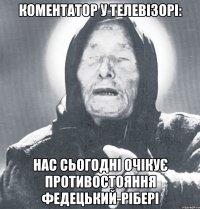 КОМЕНТАТОР У ТЕЛЕВІЗОРІ:

НАС СЬОГОДНІ ОЧІКУЄ ПРОТИВОСТОЯННЯ ФЕДЕЦЬКИЙ-РІБЕРІ